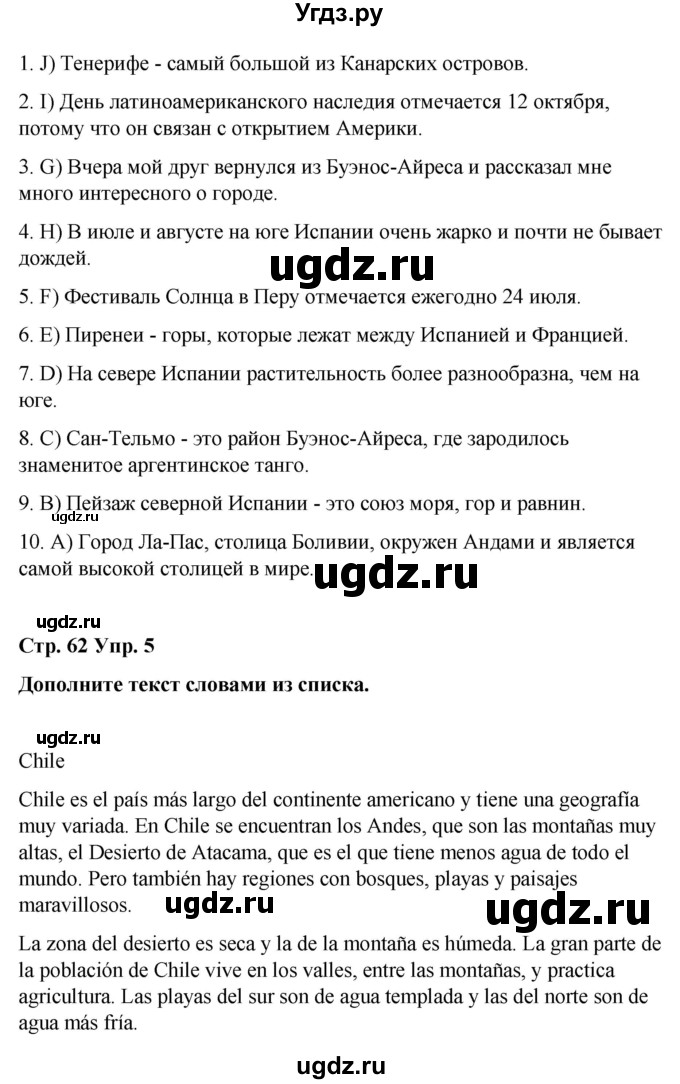 Угдз.ру

1. J) Тенерифе - самый большой из Канарских островов.

2. I) День латиноамериканского наследия отмечается 12 октября, потому что он связан с открытием Америки.

3. G) Вчера мой друг вернулся из Буэнос-Айреса и рассказал мне много интересного о городе.

4. H) В июле и августе на юге Испании очень жарко и почти не бывает дождей.

ugdz.ru

5. F) Фестиваль Солнца в Перу отмечается ежегодно 24 июля.

6. E) Пиренеи - горы, которые лежат между Испанией и Францией.

7. D) На севере Испании растительность более разнообразна, чем на юге.

8. C) Сан-Тельмо - это район Буэнос-Айреса, где зародилось знаменитое аргентинское танго.

9. B) Пейзаж северной Испании - это союз моря, гор и равнин.

ugdz.ru

10. A) Город Ла-Пас, столица Боливии, окружен Андами и является самой высокой столицей в мире.

ugdz.ru

ugdz.ru

Стр. 62 Упр. 5

Дополните текст словами из списка.

ugdz.ru

Chile

Chile es el país más largo del continente americano y tiene una geografía muy variada. En Chile se encuentran los Andes, que son las montañas muy altas, el Desierto de Atacama, que es el que tiene menos agua de todo el mundo. Pero también hay regiones con bosques, playas y paisajes maravillosos.

ugdz.ru ugdz.ru

La zona del desierto es seca y la de la montaña es húmeda. La gran parte de la población de Chile vive en los valles, entre las montañas, y practica agricultura. Las playas del sur son de agua templada y las del norte son de agua más fría.

ugdz.ru